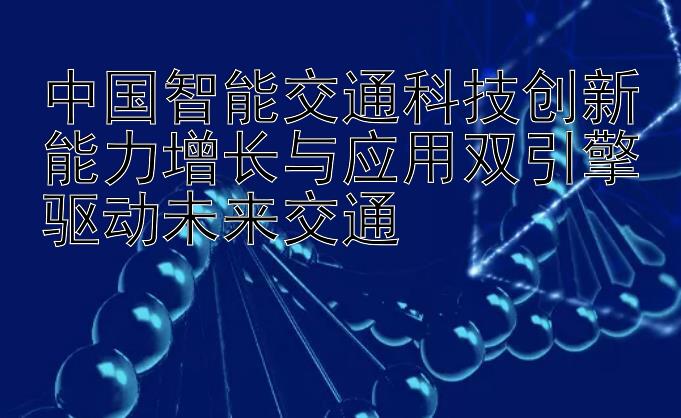 中国智能交通科技创新能力增长与应用双引擎驱动未来交通